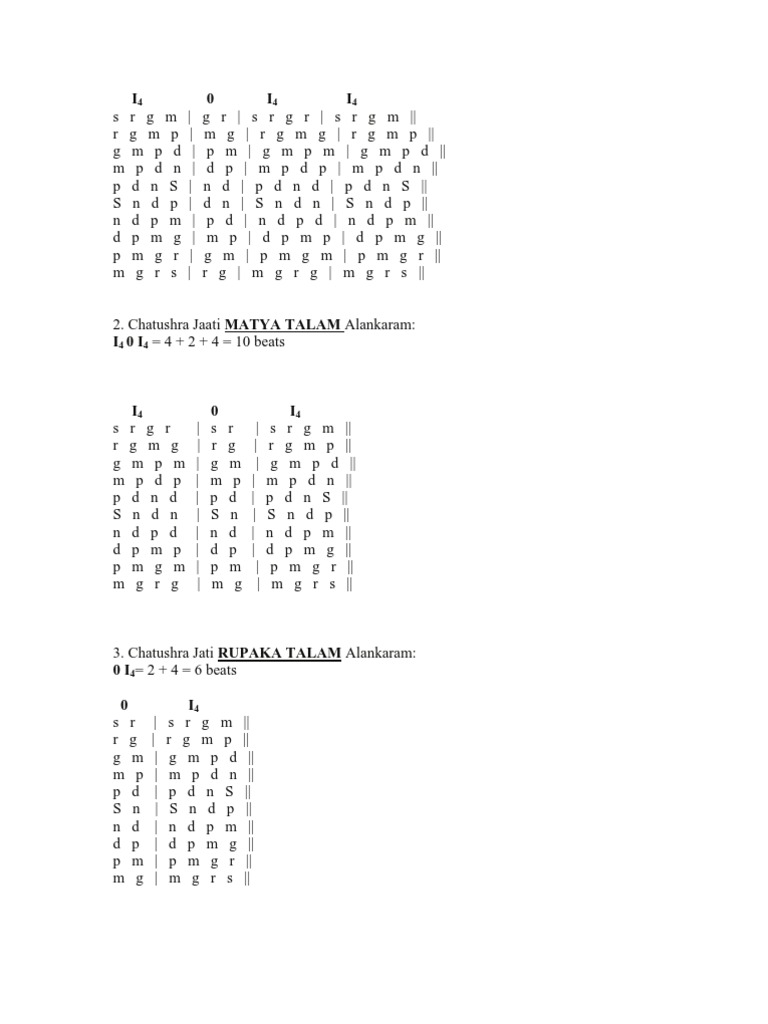 $I_4$ 0 $I_4$ $I_4$
s r g m | g r | s r g r | s r g m ||
r g m p | m g | r g m g | r g m p ||
g m p d | p m | g m p m | g m p d ||
m p d n | d p | m p d p | m p d n ||
p d n S | n d | p d n d | p d n S ||
S n d p | d n | S n d n | S n d p ||
n d p m | p d | n d p d | n d p m ||
d p m g | m p | d p m p | d p m g ||
p m g r | g m | p m g m | p m g r ||
m g r s | r g | m g r g | m g r s ||

2. Chatushra Jaati MATYA TALAM Alankaram:
$I_4$ 0 $I_4$ = 4 + 2 + 4 = 10 beats

$I_4$ 0 $I_4$
s r g r | s r | s r g m ||
r g m g | r g | r g m p ||
g m p m | g m | g m p d ||
m p d p | m p | m p d n ||
p d n d | p d | p d n S ||
S n d n | S n | S n d p ||
n d p d | n d | n d p m ||
d p m p | d p | d p m g ||
p m g m | p m | p m g r ||
m g r g | m g | m g r s ||

3. Chatushra Jati RUPAKA TALAM Alankaram:
0 $I_4$= 2 + 4 = 6 beats

0 $I_4$
s r | s r g m ||
r g | r g m p ||
g m | g m p d ||
m p | m p d n ||
p d | p d n S ||
S n | S n d p ||
n d | n d p m ||
d p | d p m g ||
p m | p m g r ||
m g | m g r s ||